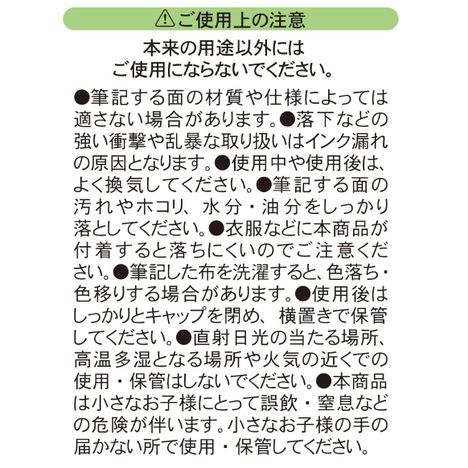 ⚠ご使用上の注意

本来の用途以外には
ご使用にならないでください。

●筆記する面の材質や仕様によっては適さない場合があります。●落下などの強い衝撃や乱暴な取り扱いはインク漏れの原因となります。●使用中や使用後は、よく換気してください。●筆記する面の汚れやホコリ、水分・油分をしっかり落としてください。●衣服などに本商品が付着すると落ちにくいのでご注意ください。●筆記した布を洗濯すると、色落ち・色移りする場合があります。●使用後はしっかりとキャップを閉め、横置きで保管してください。●直射日光の当たる場所、高温多湿となる場所や火気の近くでの使用・保管はしないでください。●本商品は小さなお子様にとって誤飲・窒息などの危険が伴います。小さなお子様の手の届かない所で使用・保管してください。